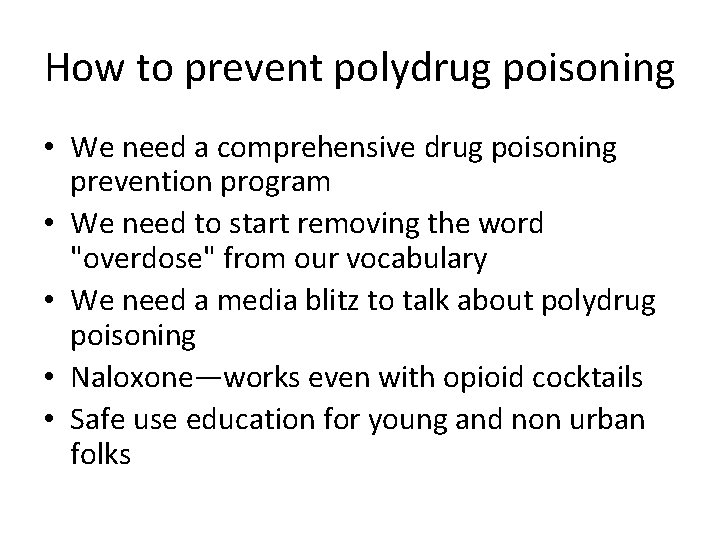 How to prevent polydrug poisoning

• We need a comprehensive drug poisoning prevention program
• We need to start removing the word "overdose" from our vocabulary
• We need a media blitz to talk about polydrug poisoning
• Naloxone—works even with opioid cocktails
• Safe use education for young and non urban folks